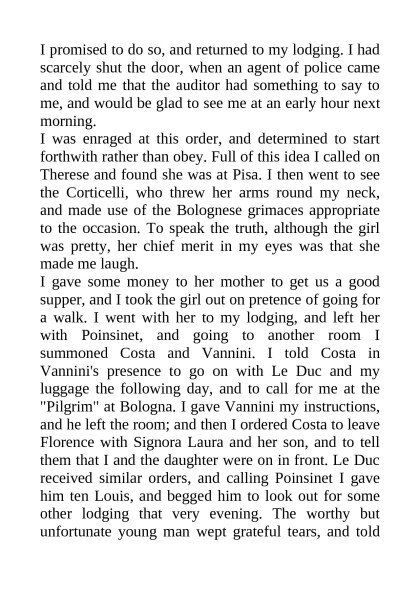 I promised to do so, and returned to my lodging. I had scarcely shut the door, when an agent of police came and told me that the auditor had something to say to me, and would be glad to see me at an early hour next morning.

I was enraged at this order, and determined to start forthwith rather than obey. Full of this idea I called on Therese and found she was at Pisa. I then went to see the Corticelli, who threw her arms round my neck, and made use of the Bolognese grimaces appropriate to the occasion. To speak the truth, although the girl was pretty, her chief merit in my eyes was that she made me laugh.

I gave some money to her mother to get us a good supper, and I took the girl out on pretence of going for a walk. I went with her to my lodging, and left her with Poinsinet, and going to another room I summoned Costa and Vannini. I told Costa in Vannini's presence to go on with Le Duc and my luggage the following day, and to call for me at the "Pilgrim" at Bologna. I gave Vannini my instructions, and he left the room; and then I ordered Costa to leave Florence with Signora Laura and her son, and to tell them that I and the daughter were on in front. Le Duc received similar orders, and calling Poinsinet I gave him ten Louis, and begged him to look out for some other lodging that very evening. The worthy but unfortunate young man wept grateful tears, and told